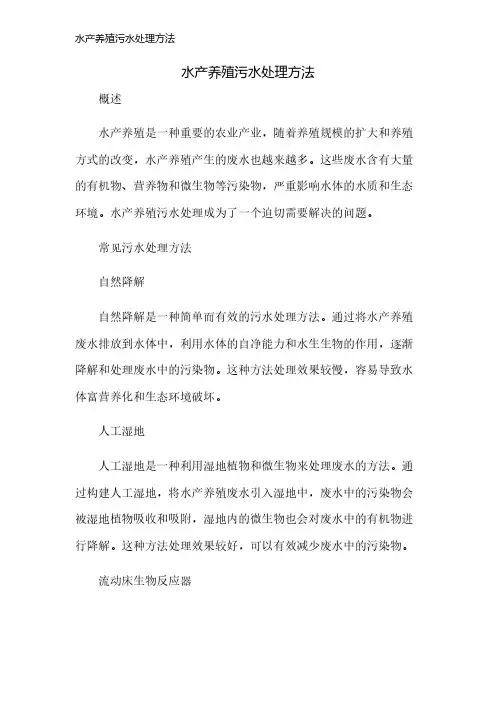 水产养殖污水处理方法

水产养殖污水处理方法

概述

水产养殖是一种重要的农业产业，随着养殖规模的扩大和养殖方式的改变，水产养殖产生的废水也越来越多。这些废水含有大量的有机物、营养物和微生物等污染物，严重影响水体的水质和生态环境。水产养殖污水处理成为了一个迫切需要解决的问题。

常见污水处理方法

自然降解

自然降解是一种简单而有效的污水处理方法。通过将水产养殖废水排放到水体中，利用水体的自净能力和水生生物的作用，逐渐降解和处理废水中的污染物。这种方法处理效果较慢，容易导致水体富营养化和生态环境破坏。

人工湿地

人工湿地是一种利用湿地植物和微生物来处理废水的方法。通过构建人工湿地，将水产养殖废水引入湿地中，废水中的污染物会被湿地植物吸收和吸附，湿地内的微生物也会对废水中的有机物进行降解。这种方法处理效果较好，可以有效减少废水中的污染物。

流动床生物反应器